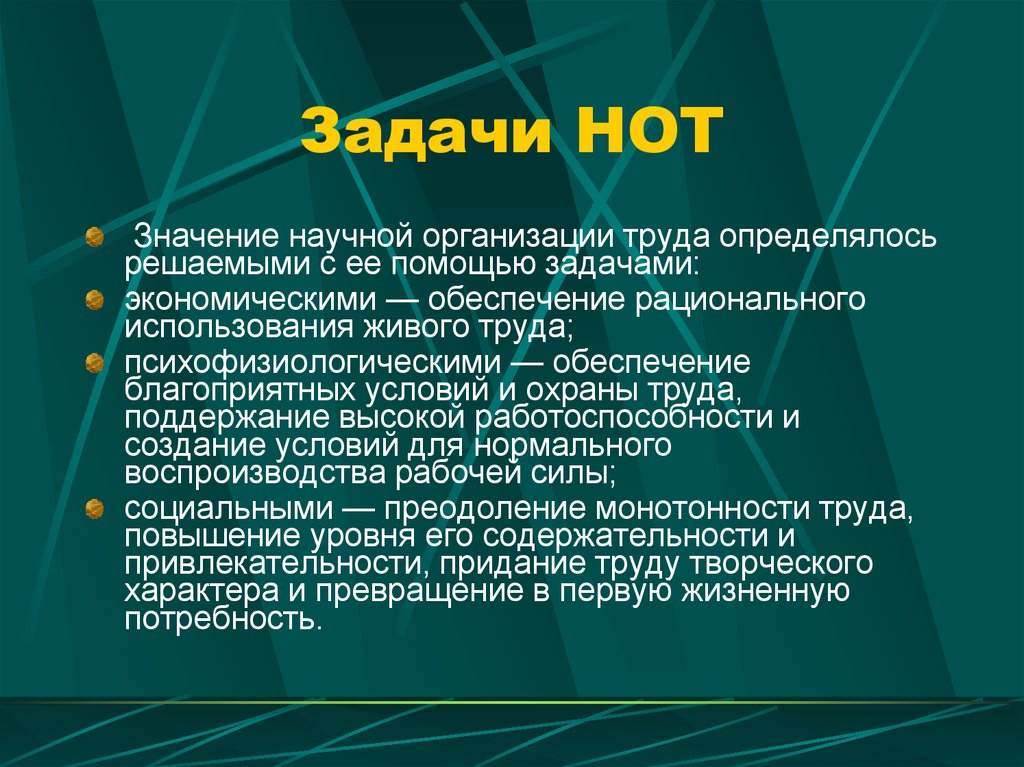 Задачи НОТ

Значение научной организации труда определялось решаемыми с ее помощью задачами:

экономическими — обеспечение рационального использования живого труда;

психофизиологическими — обеспечение благоприятных условий и охраны труда, поддержание высокой работоспособности и создание условий для нормального воспроизводства рабочей силы;

социальными — преодоление монотонности труда, повышение уровня его содержательности и привлекательности, придание труду творческого характера и превращение в первую жизненную потребность.